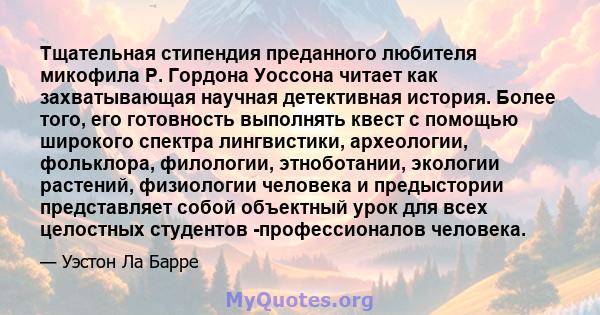 Тщательная стипендия преданного любителя микофила Р. Гордона Уоссона читает как захватывающая научная детективная история. Более того, его готовность выполнять квест с помощью широкого спектра лингвистики, археологии, фольклора, филологии, этноботании, экологии растений, физиологии человека и предыстории представляет собой объектный урок для всех целостных студентов -профессионалов человека.

— Уэстон Ла Барре

MyQuotes.org